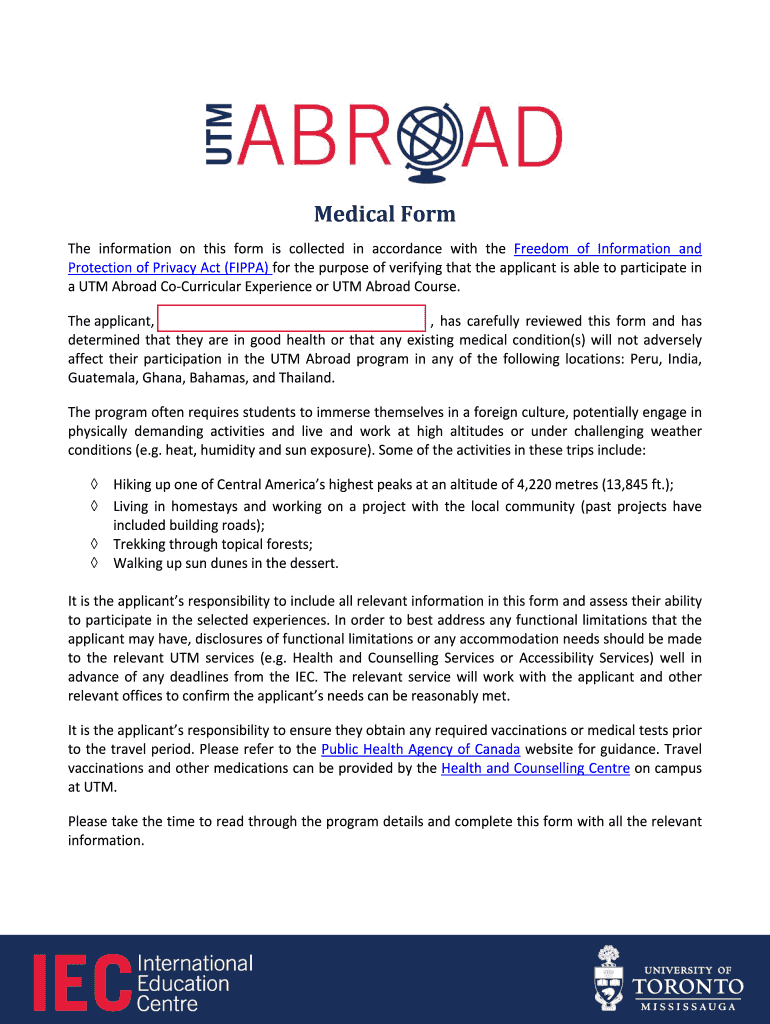 UTM ABROAD

Medical Form

The information on this form is collected in accordance with the Freedom of Information and Protection of Privacy Act (FIPPA) for the purpose of verifying that the applicant is able to participate in a UTM Abroad Co-Curricular Experience or UTM Abroad Course.

The applicant, , has carefully reviewed this form and has determined that they are in good health or that any existing medical condition(s) will not adversely affect their participation in the UTM Abroad program in any of the following locations: Peru, India, Guatemala, Ghana, Bahamas, and Thailand.

The program often requires students to immerse themselves in a foreign culture, potentially engage in physically demanding activities and live and work at high altitudes or under challenging weather conditions (e.g. heat, humidity and sun exposure). Some of the activities in these trips include:

◊ Hiking up one of Central America's highest peaks at an altitude of 4,220 metres (13,845 ft.);
◊ Living in homestays and working on a project with the local community (past projects have included building roads);
◊ Trekking through topical forests;
◊ Walking up sun dunes in the dessert.

It is the applicant's responsibility to include all relevant information in this form and assess their ability to participate in the selected experiences. In order to best address any functional limitations that the applicant may have, disclosures of functional limitations or any accommodation needs should be made to the relevant UTM services (e.g. Health and Counselling Services or Accessibility Services) well in advance of any deadlines from the IEC. The relevant service will work with the applicant and other relevant offices to confirm the applicant's needs can be reasonably met.

It is the applicant's responsibility to ensure they obtain any required vaccinations or medical tests prior to the travel period. Please refer to the Public Health Agency of Canada website for guidance. Travel vaccinations and other medications can be provided by the Health and Counselling Centre on campus at UTM.

Please take the time to read through the program details and complete this form with all the relevant information.

IEC International Education Centre

UNIVERSITY OF TORONTO MISSISSAUGA